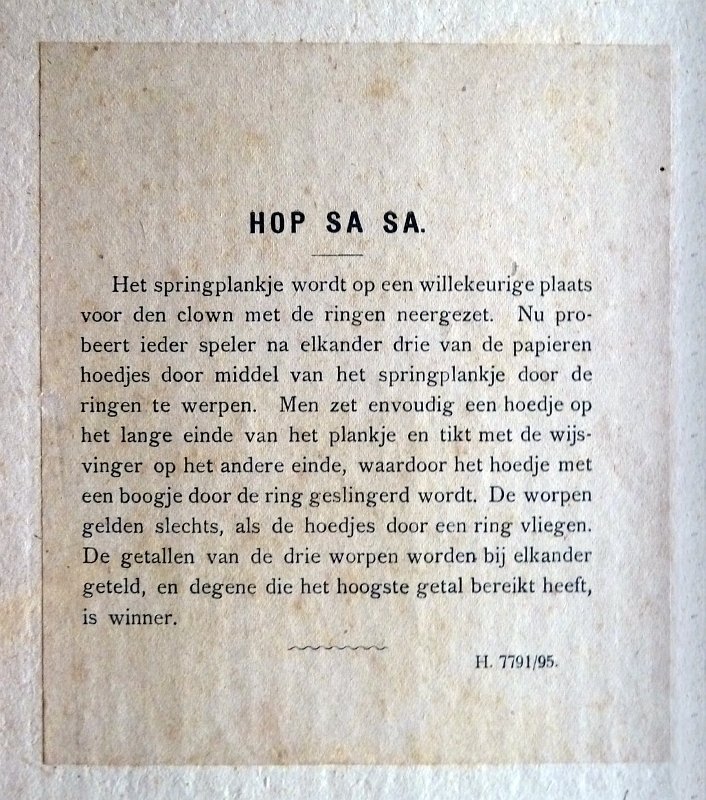 HOP SA SA.

Het springplankje wordt op een willekeurige plaats voor den clown met de ringen neergezet. Nu probeert ieder speler na elkander drie van de papieren hoedjes door middel van het springplankje door de ringen te werpen. Men zet envoudig een hoedje op het lange einde van het plankje en tikt met de wijsvinger op het andere einde, waardoor het hoedje met een boogje door de ring geslingerd wordt. De worpen gelden slechts, als de hoedjes door een ring vliegen. De getallen van de drie worpen worden bij elkander geteld, en degene die het hoogste getal bereikt heeft, is winner.

H. 7791/95.